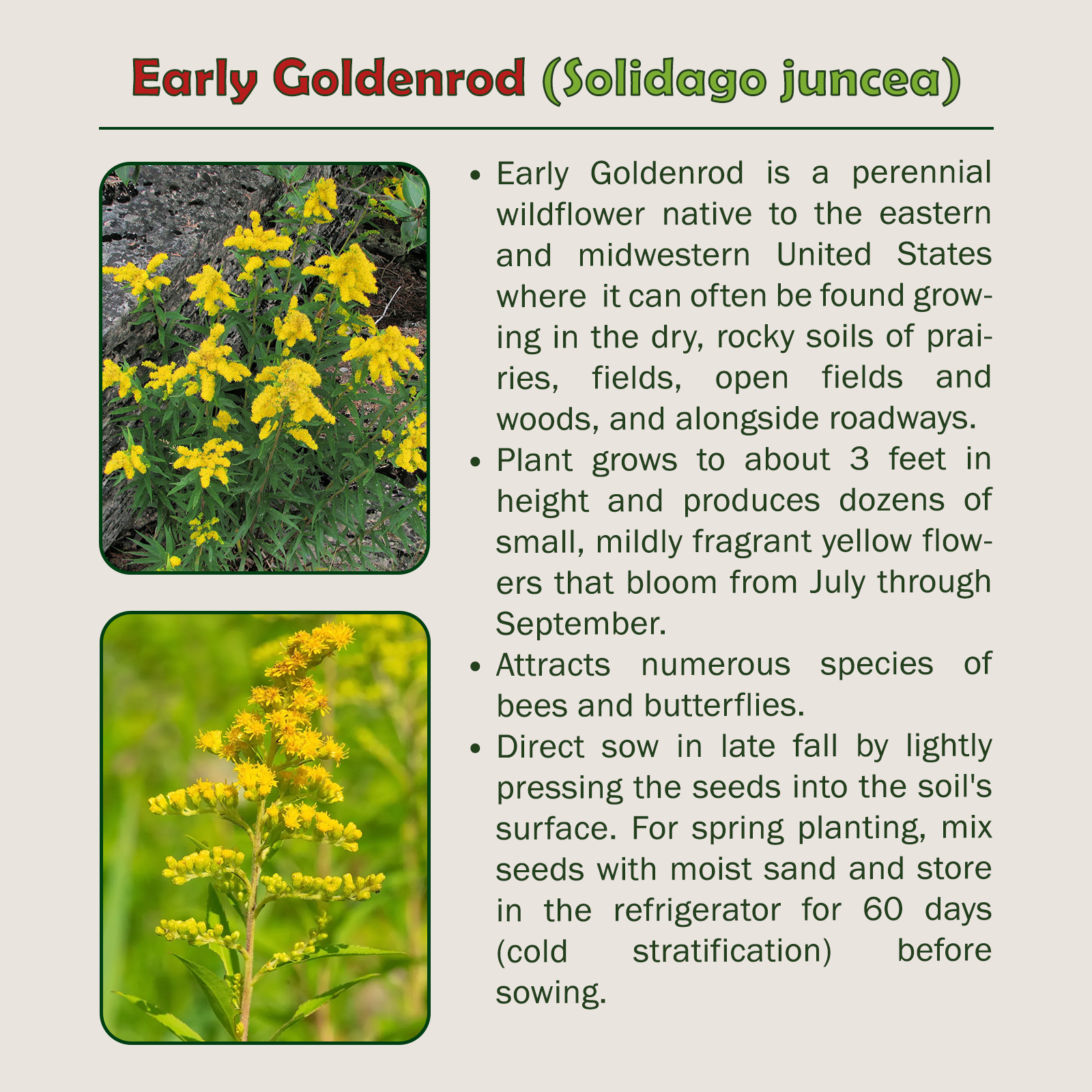 Early Goldenrod (Solidago juncea)

• Early Goldenrod is a perennial wildflower native to the eastern and midwestern United States where it can often be found growing in the dry, rocky soils of prairies, fields, open fields and woods, and alongside roadways.
• Plant grows to about 3 feet in height and produces dozens of small, mildly fragrant yellow flowers that bloom from July through September.
• Attracts numerous species of bees and butterflies.
• Direct sow in late fall by lightly pressing the seeds into the soil's surface. For spring planting, mix seeds with moist sand and store in the refrigerator for 60 days (cold stratification) before sowing.